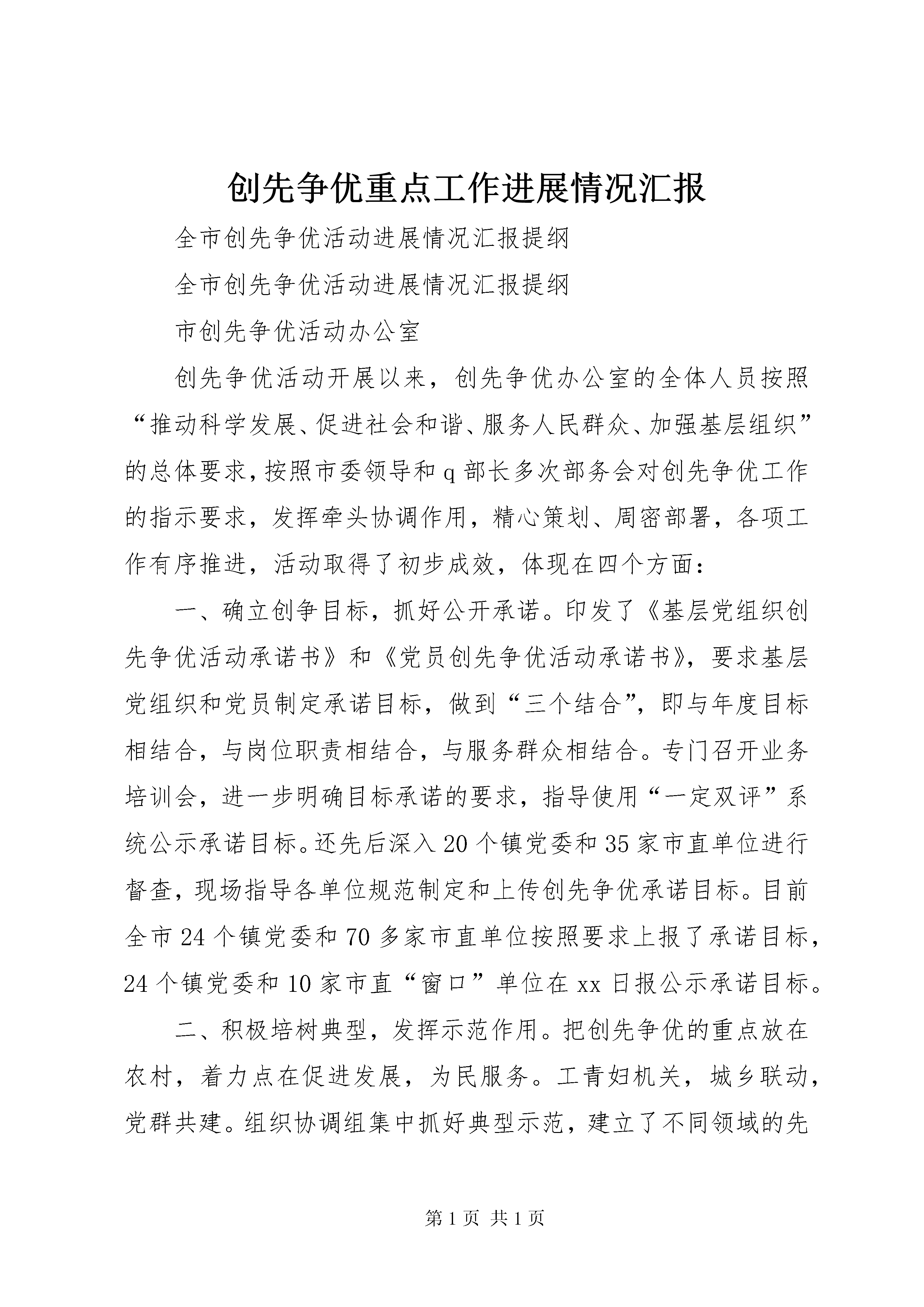 创先争优重点工作进展情况汇报

全市创先争优活动进展情况汇报提纲

全市创先争优活动进展情况汇报提纲

市创先争优活动办公室

创先争优活动开展以来，创先争优办公室的全体人员按照“推动科学发展、促进社会和谐、服务人民群众、加强基层组织”的总体要求，按照市委领导和q部长多次部务会对创先争优工作的指示要求，发挥牵头协调作用，精心策划、周密部署，各项工作有序推进，活动取得了初步成效，体现在四个方面：

一、确立创争目标，抓好公开承诺。印发了《基层党组织创先争优活动承诺书》和《党员创先争优活动承诺书》，要求基层党组织和党员制定承诺目标，做到“三个结合”，即与年度目标相结合，与岗位职责相结合，与服务群众相结合。专门召开业务培训会，进一步明确目标承诺的要求，指导使用“一定双评”系统公示承诺目标。还先后深入20个镇党委和35家市直单位进行督查，现场指导各单位规范制定和上传创先争优承诺目标。目前全市24个镇党委和70多家市直单位按照要求上报了承诺目标，24个镇党委和10家市直“窗口”单位在xx日报公示承诺目标。

二、积极培树典型，发挥示范作用。把创先争优的重点放在农村，着力点在促进发展，为民服务。工青妇机关，城乡联动，党群共建。组织协调组集中抓好典型示范，建立了不同领域的先

第1页 共1页